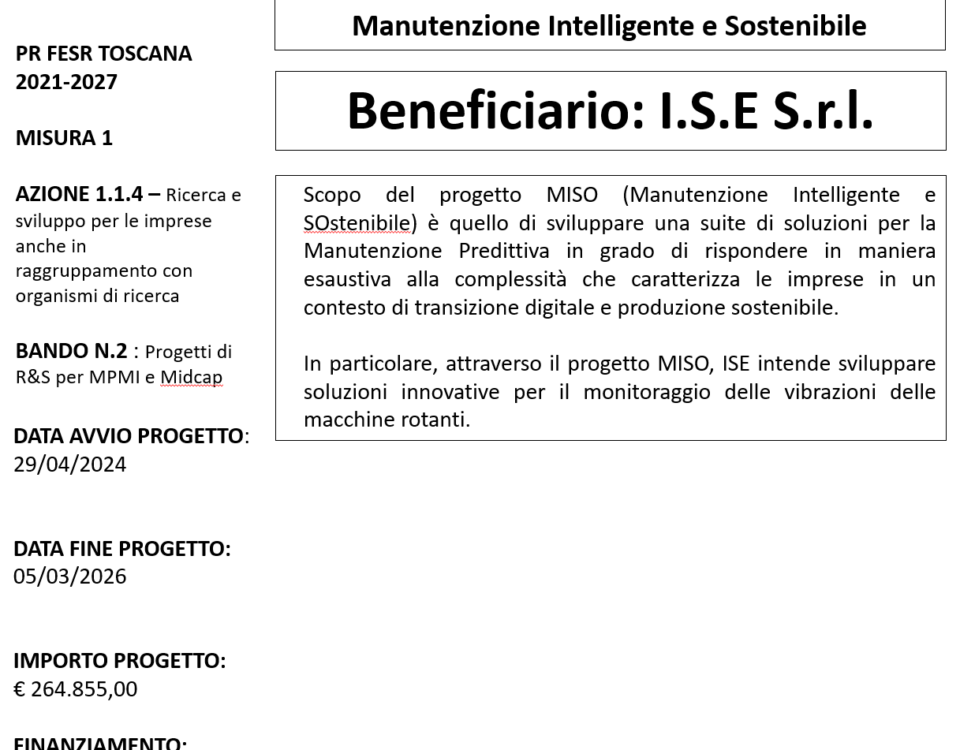 PR FESR TOSCANA 2021-2027

MISURA 1

AZIONE 1.1.4 – Ricerca e sviluppo per le imprese anche in raggruppamento con organismi di ricerca

BANDO N.2 : Progetti di R&S per MPMI e Midcap

DATA AVVIO PROGETTO: 29/04/2024

DATA FINE PROGETTO: 05/03/2026

IMPORTO PROGETTO: € 264.855,00

FINANZIAMENTO:

Manutenzione Intelligente e Sostenibile

Beneficiario: I.S.E S.r.l.

Scopo del progetto MISO (Manutenzione Intelligente e SOstenibile) è quello di sviluppare una suite di soluzioni per la Manutenzione Predittiva in grado di rispondere in maniera esaustiva alla complessità che caratterizza le imprese in un contesto di transizione digitale e produzione sostenibile.

In particolare, attraverso il progetto MISO, ISE intende sviluppare soluzioni innovative per il monitoraggio delle vibrazioni delle macchine rotanti.